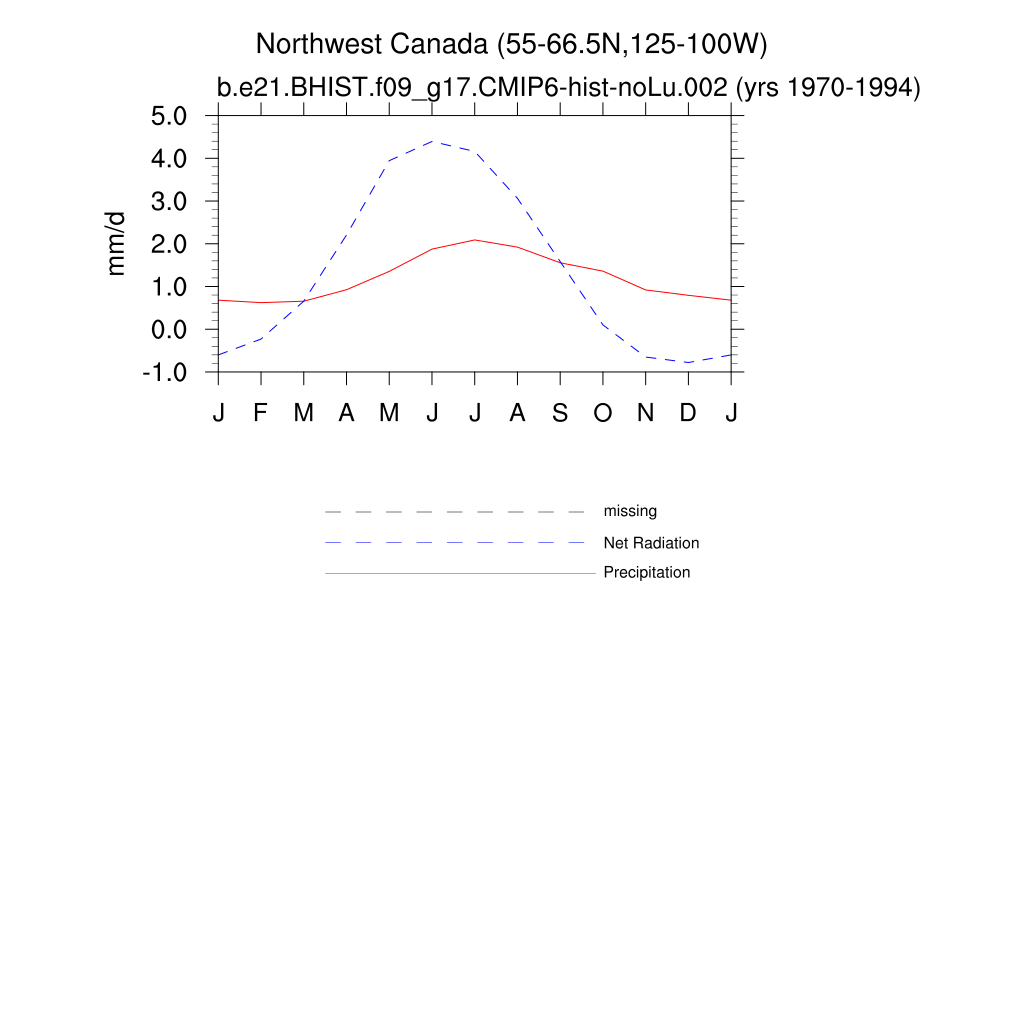 Northwest Canada (55-66.5N,125-100W)
b.e21.BHIST.f09_g17.CMIP6-hist-noLu.002 (yrs 1970-1994)

mm/d

5.0
4.0
3.0
2.0
1.0
0.0
-1.0

J F M A M J J A S O N D J

missing
Net Radiation
Precipitation